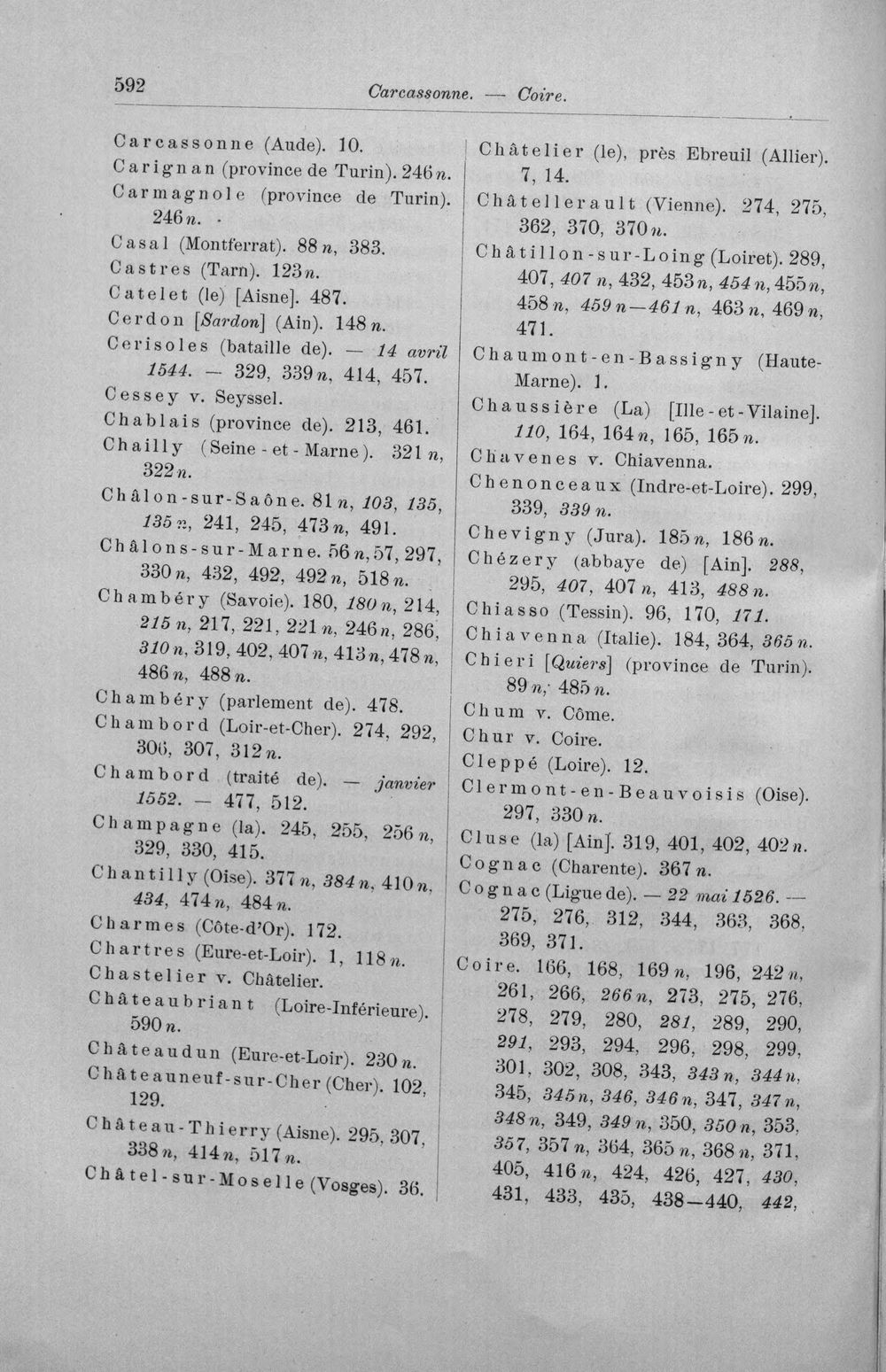 592 Carcassonne. — Coire.

Carcassonne (Aude). 10.

Carignan (province de Turin). 246 n.

Carmagnole (province de Turin). 246 n.

Casal (Montferrat). 88 n, 383.

Castres (Tarn). 123 n.

Catelet (le) [Aisne]. 487.

Cerdon [Sardon] (Ain). 148 n.

Cerisoles (bataille de). — 14 avril 1544. — 329, 339 n, 414, 457.

Cessey v. Seyssel.

Chablais (province de). 213, 461.

Chailly (Seine-et-Marne). 321 n, 322 n.

Châlon-sur-Saône. 81 n, 103, 135, 135 n, 241, 245, 473 n, 491.

Châlons-sur-Marne. 56 n, 57, 297, 330 n, 432, 492, 492 n, 518 n.

Chambéry (Savoie). 180, 180 n, 214, 215 n, 217, 221, 221 n, 246 n, 286, 310 n, 319, 402, 407 n, 413 n, 478 n, 486 n, 488 n.

Chambéry (parlement de). 478.

Chambord (Loir-et-Cher). 274, 292, 306, 307, 312 n.

Chambord (traité de). — janvier 1552. — 477, 512.

Champagne (la). 245, 255, 256 n, 329, 330, 415.

Chantilly (Oise). 377 n, 384 n, 410 n, 434, 474 n, 484 n.

Charmes (Côte-d'Or). 172.

Chartres (Eure-et-Loir). 1, 118 n.

Chastelier v. Châtelier.

Châteaubriant (Loire-Inférieure). 590 n.

Châteaudun (Eure-et-Loir). 230 n.

Châteauneuf-sur-Cher (Cher). 102, 129.

Château-Thierry (Aisne). 295, 307, 338 n, 414 n, 517 n.

Châtel-sur-Moselle (Vosges). 36.

Châtelier (le), près Ebreuil (Allier). 7, 14.

Châtellerault (Vienne). 274, 275, 362, 370, 370 n.

Châtillon-sur-Loing (Loiret). 289, 407, 407 n, 432, 453 n, 454 n, 455 n, 458 n, 459 n—461 n, 463 n, 469 n, 471.

Chaumont-en-Bassigny (Haute-Marne). 1.

Chaussière (La) [Ille-et-Vilaine]. 110, 164, 164 n, 165, 165 n.

Chavenes v. Chiavenna.

Chenonceaux (Indre-et-Loire). 299, 339, 339 n.

Chevigny (Jura). 185 n, 186 n.

Chézery (abbaye de) [Ain]. 288, 295, 407, 407 n, 413, 488 n.

Chiasso (Tessin). 96, 170, 171.

Chiavenna (Italie). 184, 364, 365 n.

Chieri [Quiers] (province de Turin). 89 n, 485 n.

Chum v. Côme.

Chur v. Coire.

Cleppé (Loire). 12.

Clermont-en-Beauvoisis (Oise). 297, 330 n.

Cluse (la) [Ain]. 319, 401, 402, 402 n.

Cognac (Charente). 367 n.

Cognac (Ligue de). — 22 mai 1526. — 275, 276, 312, 344, 363, 368, 369, 371.

Coire. 166, 168, 169 n, 196, 242 n, 261, 266, 266 n, 273, 275, 276, 278, 279, 280, 281, 289, 290, 291, 293, 294, 296, 298, 299, 301, 302, 308, 343, 343 n, 344 n, 345, 345 n, 346, 346 n, 347, 347 n, 348 n, 349, 349 n, 350, 350 n, 353, 357, 357 n, 364, 365 n, 368 n, 371, 405, 416 n, 424, 426, 427, 430, 431, 433, 435, 438—440, 442,